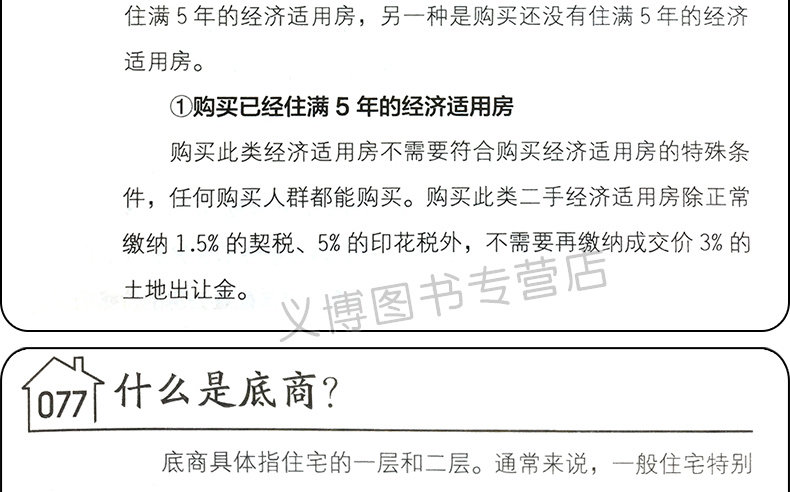 住满5年的经济适用房，另一种是购买还没有住满5年的经济适用房。

①购买已经住满5年的经济适用房

购买此类经济适用房不需要符合购买经济适用房的特殊条件，任何购买人群都能购买。购买此类二手经济适用房除正常缴纳1.5%的契税、5%的印花税外，不需要再缴纳成交价3%的土地出让金。

077 什么是底商？

底商具体指住宅的一层和二层。通常来说，一般住宅特别

义博图书专营店